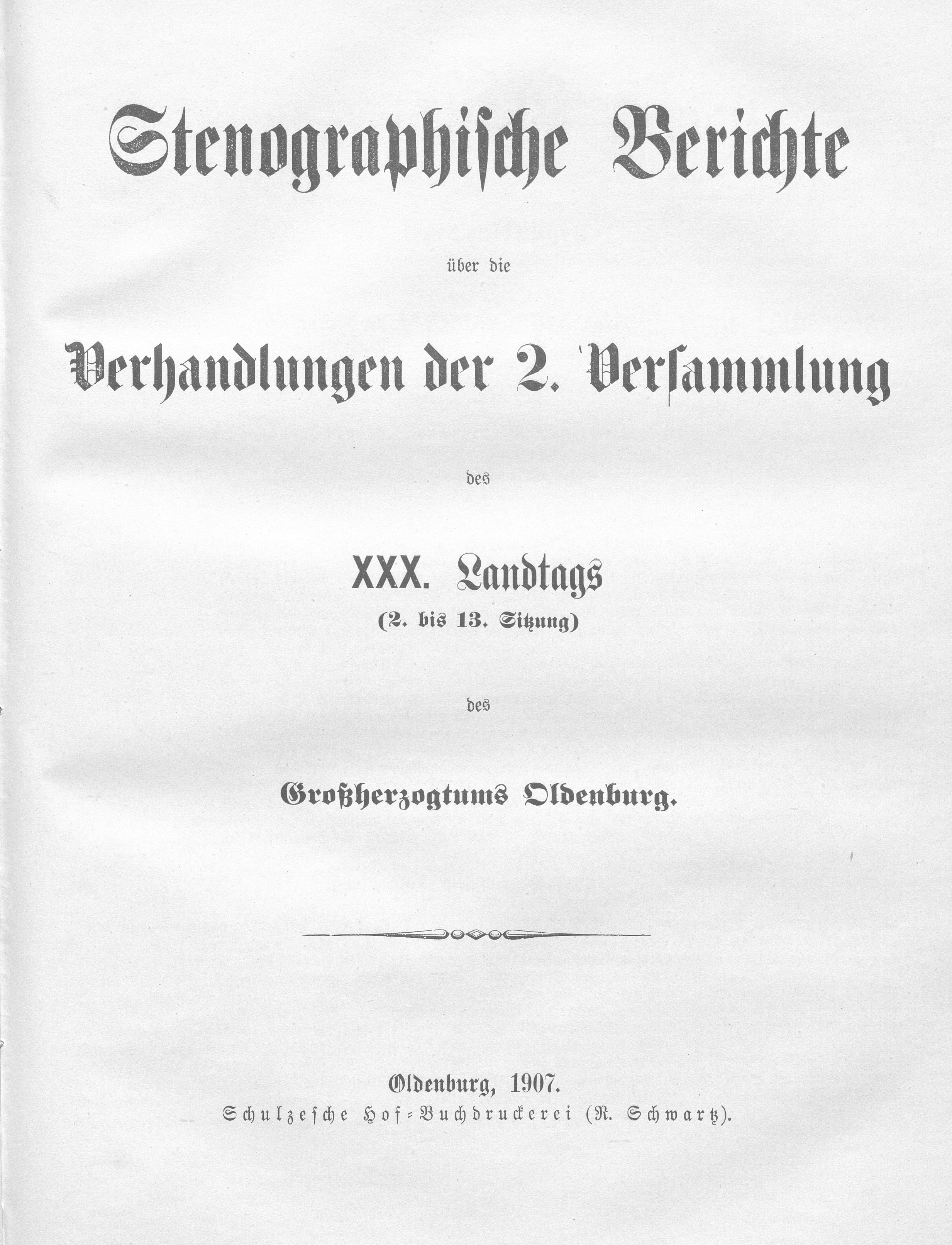 Stenographische Berichte

über die

Verhandlungen der 2. Versammlung

des

XXX. Landtags
(2. bis 13. Sitzung)

des

Großherzogtums Oldenburg.

Oldenburg, 1907.
Schulzesche Hof-Buchdruckerei (R. Schwartz).